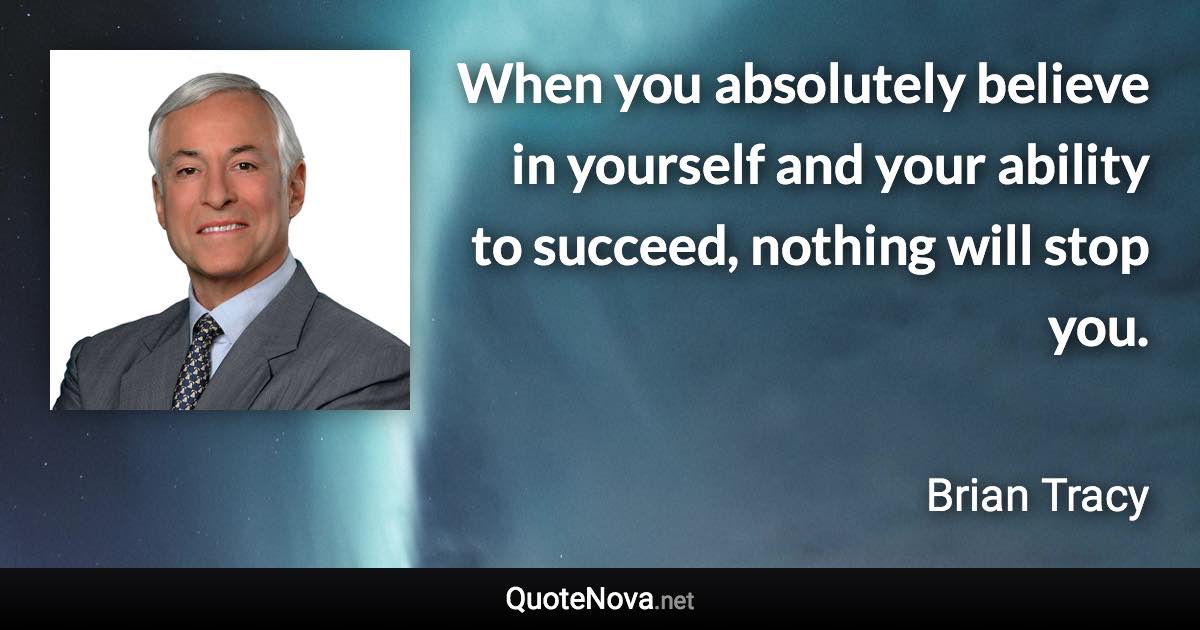 When you absolutely believe in yourself and your ability to succeed, nothing will stop you.

Brian Tracy

QuoteNova.net